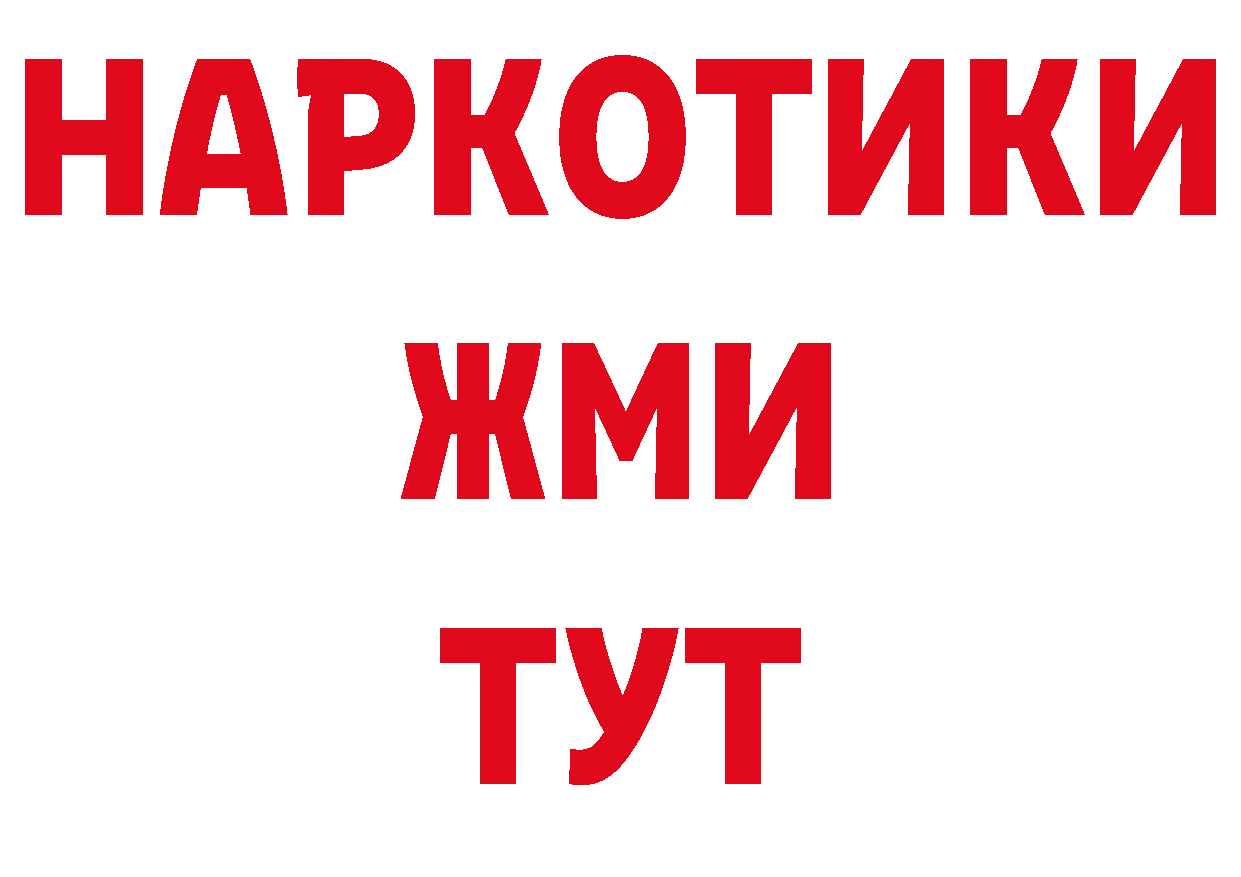 НАРКОТИКИ
ЖМИ
ТУТ